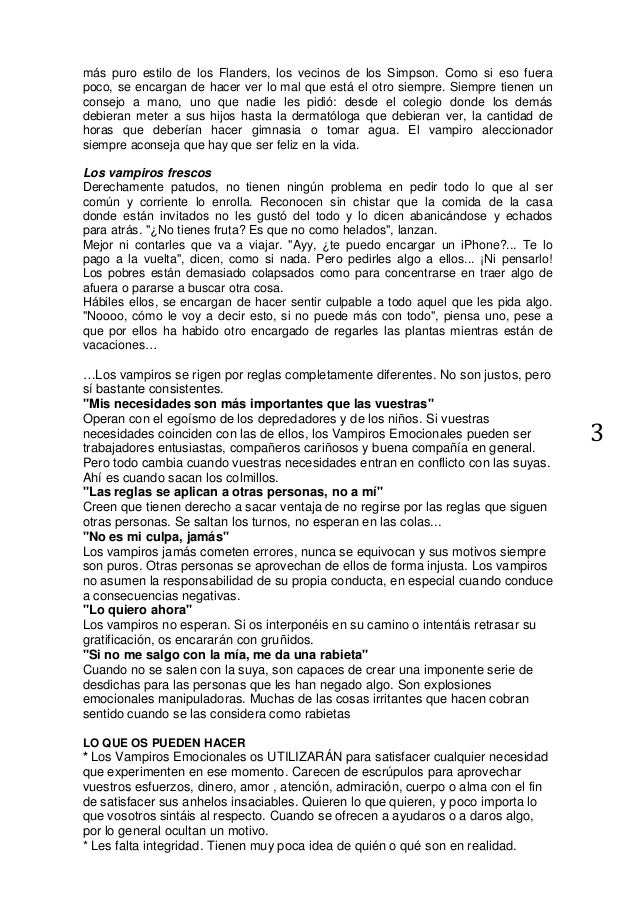 más puro estilo de los Flanders, los vecinos de los Simpson. Como si eso fuera poco, se encargan de hacer ver lo mal que está el otro siempre. Siempre tienen un consejo a mano, uno que nadie les pidió: desde el colegio donde los demás debieran meter a sus hijos hasta la dermatóloga que debieran ver, la cantidad de horas que deberían hacer gimnasia o tomar agua. El vampiro aleccionador siempre aconseja que hay que ser feliz en la vida.

Los vampiros frescos
Derechamente patudos, no tienen ningún problema en pedir todo lo que al ser común y corriente lo enrolla. Reconocen sin chistar que la comida de la casa donde están invitados no les gustó del todo y lo dicen abanicándose y echados para atrás. "¿No tienes fruta? Es que no como helados", lanzan.
Mejor ni contarles que va a viajar. "Ayy, ¿te puedo encargar un iPhone?... Te lo pago a la vuelta", dicen, como si nada. Pero pedirles algo a ellos... ¡Ni pensarlo! Los pobres están demasiado colapsados como para concentrarse en traer algo de afuera o pararse a buscar otra cosa.
Hábiles ellos, se encargan de hacer sentir culpable a todo aquel que les pida algo. "Noooo, cómo le voy a decir esto, si no puede más con todo", piensa uno, pese a que por ellos ha habido otro encargado de regarles las plantas mientras están de vacaciones…

…Los vampiros se rigen por reglas completamente diferentes. No son justos, pero sí bastante consistentes.
"Mis necesidades son más importantes que las vuestras"
Operan con el egoísmo de los depredadores y de los niños. Si vuestras necesidades coinciden con las de ellos, los Vampiros Emocionales pueden ser trabajadores entusiastas, compañeros cariñosos y buena compañía en general. Pero todo cambia cuando vuestras necesidades entran en conflicto con las suyas. Ahí es cuando sacan los colmillos.
"Las reglas se aplican a otras personas, no a mí"
Creen que tienen derecho a sacar ventaja de no regirse por las reglas que siguen otras personas. Se saltan los turnos, no esperan en las colas...
"No es mi culpa, jamás"
Los vampiros jamás cometen errores, nunca se equivocan y sus motivos siempre son puros. Otras personas se aprovechan de ellos de forma injusta. Los vampiros no asumen la responsabilidad de su propia conducta, en especial cuando conduce a consecuencias negativas.
"Lo quiero ahora"
Los vampiros no esperan. Si os interponéis en su camino o intentáis retrasar su gratificación, os encararán con gruñidos.
"Si no me salgo con la mía, me da una rabieta"
Cuando no se salen con la suya, son capaces de crear una imponente serie de desdichas para las personas que les han negado algo. Son explosiones emocionales manipuladoras. Muchas de las cosas irritantes que hacen cobran sentido cuando se las considera como rabietas

LO QUE OS PUEDEN HACER
* Los Vampiros Emocionales os UTILIZARÁN para satisfacer cualquier necesidad que experimenten en ese momento. Carecen de escrúpulos para aprovechar vuestros esfuerzos, dinero, amor , atención, admiración, cuerpo o alma con el fin de satisfacer sus anhelos insaciables. Quieren lo que quieren, y poco importa lo que vosotros sintáis al respecto. Cuando se ofrecen a ayudaros o a daros algo, por lo general ocultan un motivo.
* Les falta integridad. Tienen muy poca idea de quién o qué son en realidad.

3